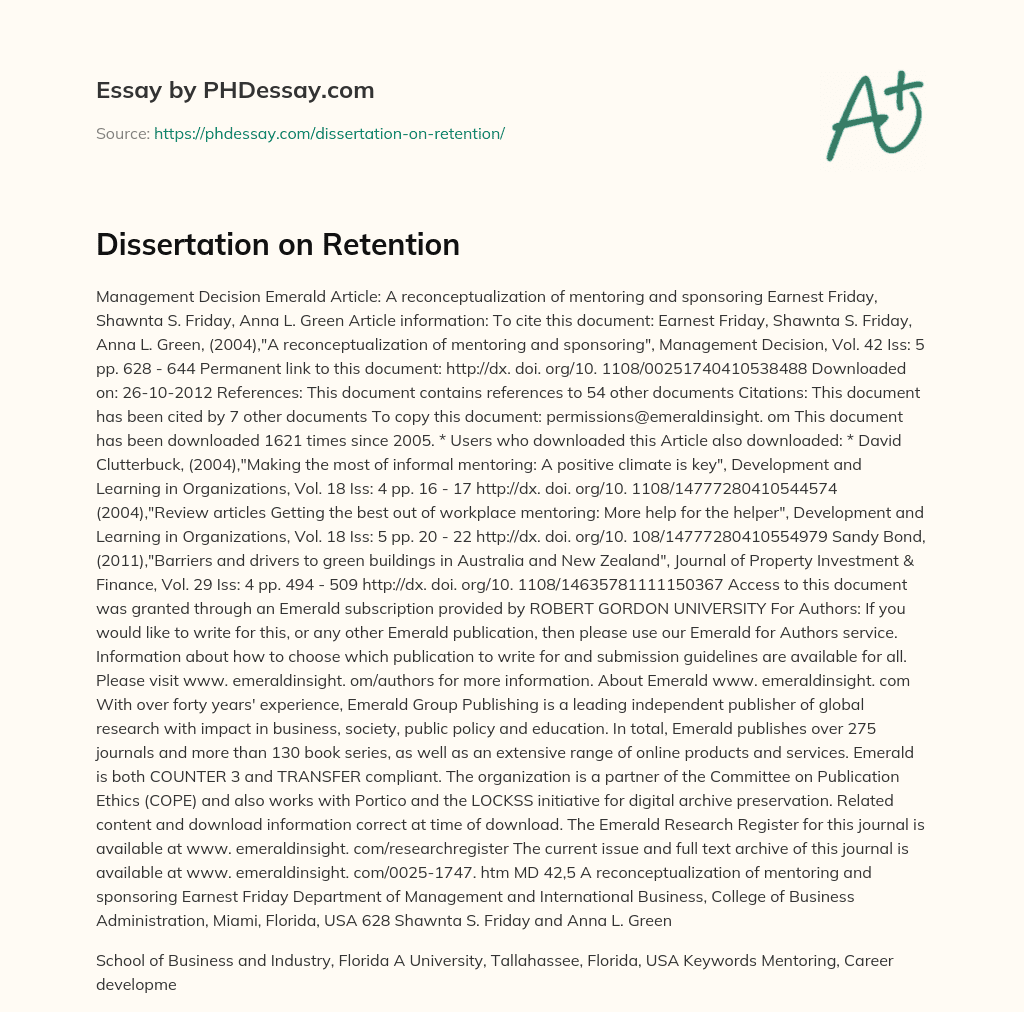 Essay by PHDessay.com

Source: https://phdessay.com/dissertation-on-retention/

A+

Dissertation on Retention

Management Decision Emerald Article: A reconceptualization of mentoring and sponsoring Earnest Friday, Shawnta S. Friday, Anna L. Green Article information: To cite this document: Earnest Friday, Shawnta S. Friday, Anna L. Green, (2004),"A reconceptualization of mentoring and sponsoring", Management Decision, Vol. 42 Iss: 5 pp. 628 - 644 Permanent link to this document: http://dx. doi. org/10. 1108/00251740410538488 Downloaded on: 26-10-2012 References: This document contains references to 54 other documents Citations: This document has been cited by 7 other documents To copy this document: permissions@emeraldinsight. om This document has been downloaded 1621 times since 2005. * Users who downloaded this Article also downloaded: * David Clutterbuck, (2004),"Making the most of informal mentoring: A positive climate is key", Development and Learning in Organizations, Vol. 18 Iss: 4 pp. 16 - 17 http://dx. doi. org/10. 1108/14777280410544574 (2004),"Review articles Getting the best out of workplace mentoring: More help for the helper", Development and Learning in Organizations, Vol. 18 Iss: 5 pp. 20 - 22 http://dx. doi. org/10. 108/14777280410554979 Sandy Bond, (2011),"Barriers and drivers to green buildings in Australia and New Zealand", Journal of Property Investment & Finance, Vol. 29 Iss: 4 pp. 494 - 509 http://dx. doi. org/10. 1108/14635781111150367 Access to this document was granted through an Emerald subscription provided by ROBERT GORDON UNIVERSITY For Authors: If you would like to write for this, or any other Emerald publication, then please use our Emerald for Authors service. Information about how to choose which publication to write for and submission guidelines are available for all. Please visit www. emeraldinsight. om/authors for more information. About Emerald www. emeraldinsight. com With over forty years' experience, Emerald Group Publishing is a leading independent publisher of global research with impact in business, society, public policy and education. In total, Emerald publishes over 275 journals and more than 130 book series, as well as an extensive range of online products and services. Emerald is both COUNTER 3 and TRANSFER compliant. The organization is a partner of the Committee on Publication Ethics (COPE) and also works with Portico and the LOCKSS initiative for digital archive preservation. Related content and download information correct at time of download. The Emerald Research Register for this journal is available at www. emeraldinsight. com/researchregister The current issue and full text archive of this journal is available at www. emeraldinsight. com/0025-1747. htm MD 42,5 A reconceptualization of mentoring and sponsoring Earnest Friday Department of Management and International Business, College of Business Administration, Miami, Florida, USA 628 Shawnta S. Friday and Anna L. Green

School of Business and Industry, Florida A University, Tallahassee, Florida, USA Keywords Mentoring, Career developme